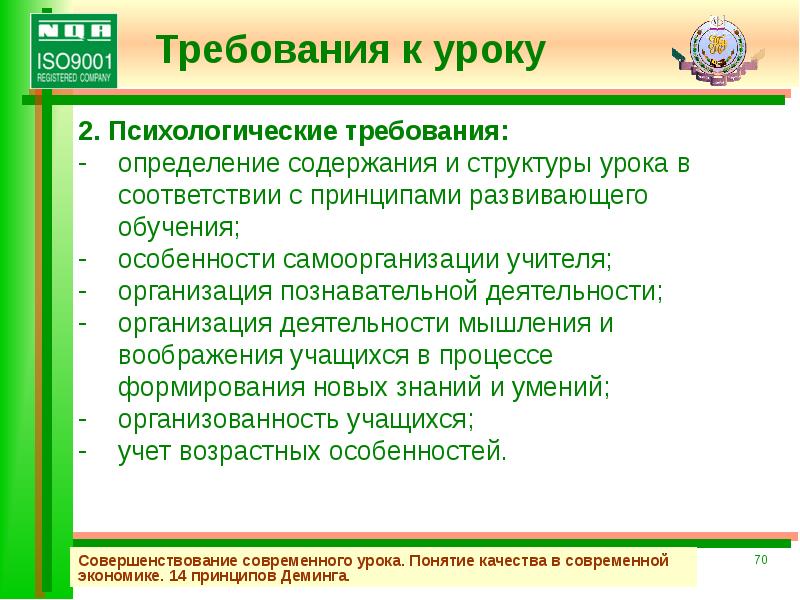 NQA
ISO9001
REGISTERED COMPANY

Требования к уроку

2. Психологические требования:
- определение содержания и структуры урока в соответствии с принципами развивающего обучения;
- особенности самоорганизации учителя;
- организация познавательной деятельности;
- организация деятельности мышления и воображения учащихся в процессе формирования новых знаний и умений;
- организованность учащихся;
- учет возрастных особенностей.

Совершенствование современного урока. Понятие качества в современной экономике. 14 принципов Деминга.

70